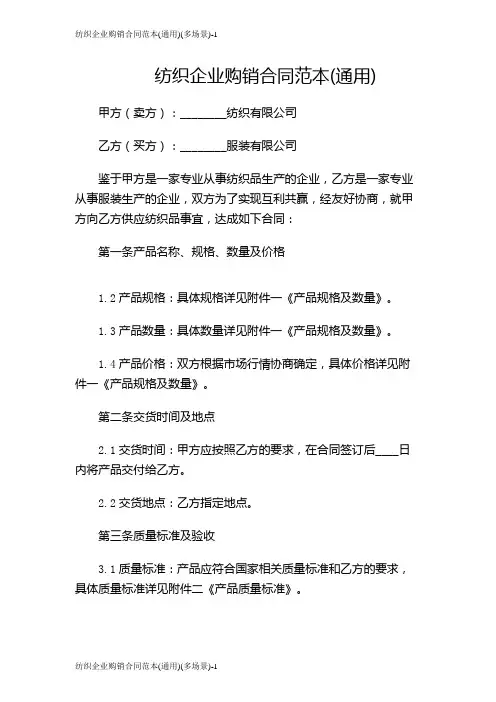 纺织企业购销合同范本(通用)(多场景)-1

纺织企业购销合同范本(通用)

甲方（卖方）：________纺织有限公司

乙方（买方）：________服装有限公司

鉴于甲方是一家专业从事纺织品生产的企业，乙方是一家专业从事服装生产的企业，双方为了实现互利共赢，经友好协商，就甲方向乙方供应纺织品事宜，达成如下合同：

第一条产品名称、规格、数量及价格

1.2 产品规格：具体规格详见附件一《产品规格及数量》。

1.3 产品数量：具体数量详见附件一《产品规格及数量》。

1.4 产品价格：双方根据市场行情协商确定，具体价格详见附件一《产品规格及数量》。

第二条交货时间及地点

2.1 交货时间：甲方应按照乙方的要求，在合同签订后____日内将产品交付给乙方。

2.2 交货地点：乙方指定地点。

第三条质量标准及验收

3.1 质量标准：产品应符合国家相关质量标准和乙方的要求，具体质量标准详见附件二《产品质量标准》。

纺织企业购销合同范本(通用)(多场景)-1